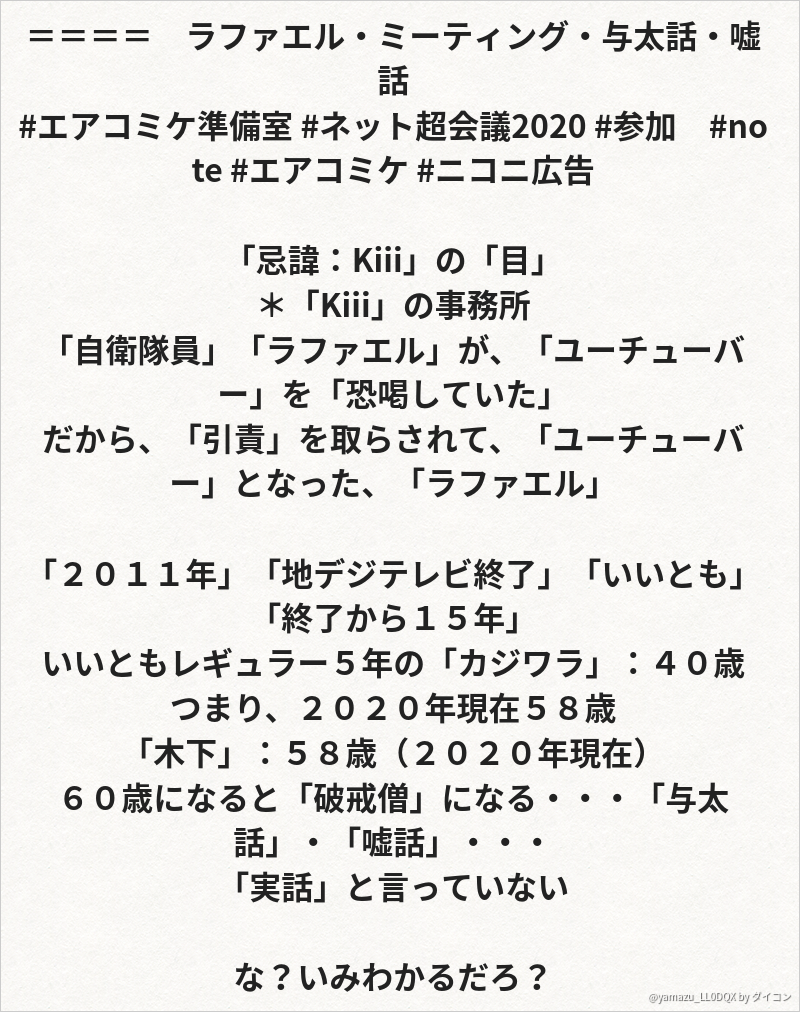 ＝＝＝＝　ラファエル・ミーティング・与太話・嘘話

#エアコミケ準備室 #ネット超会議2020 #参加　#note #エアコミケ #ニコニ広告

「忌諱：Kiii」の「目」
＊「Kiii」の事務所
「自衛隊員」「ラファエル」が、「ユーチューバー」を「恐喝していた」
だから、「引責」を取らされて、「ユーチューバー」となった、「ラファエル」

「２０１１年」「地デジテレビ終了」「いいとも」「終了から１５年」
いいともレギュラー５年の「カジワラ」：４０歳
つまり、２０２０年現在５８歳
「木下」：５８歳（２０２０年現在）
６０歳になると「破戒僧」になる・・・「与太話」・「嘘話」・・・
「実話」と言っていない

な？いみわかるだろ？

@yamazu_LL0DQX by ダイコン